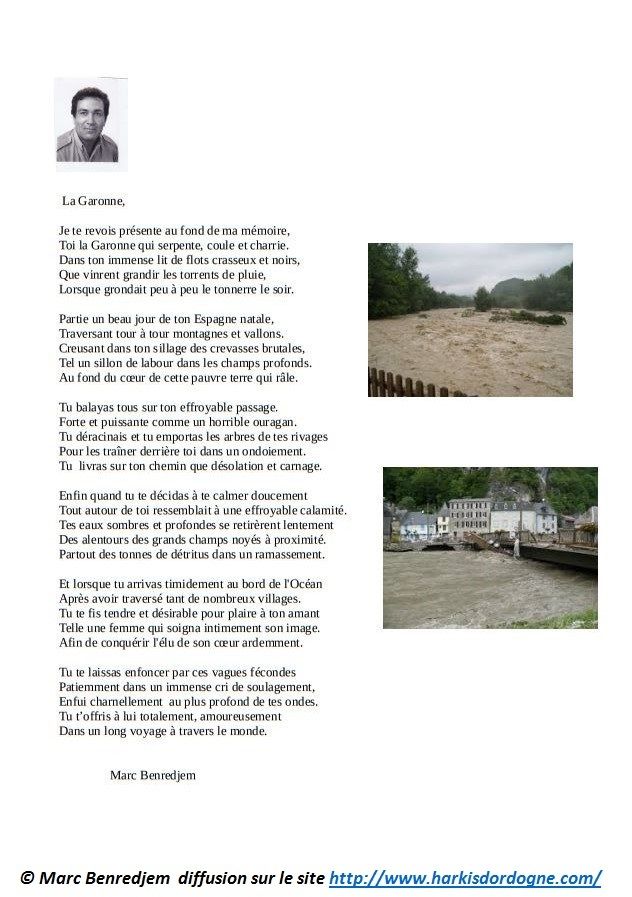 La Garonne,

Je te revois présente au fond de ma mémoire,
Toi la Garonne qui serpente, coule et charrie.
Dans ton immense lit de flots crasseux et noirs,
Que vinrent grandir les torrents de pluie,
Lorsque grondait peu à peu le tonnerre le soir.

Partie un beau jour de ton Espagne natale,
Traversant tour à tour montagnes et vallons.
Creusant dans ton sillage des crevasses brutales,
Tel un sillon de labour dans les champs profonds.
Au fond du cœur de cette pauvre terre qui râle.

Tu balayas tous sur ton effroyable passage.
Forte et puissante comme un horrible ouragan.
Tu déracinais et tu emportas les arbres de tes rivages
Pour les traîner derrière toi dans un ondoiement.
Tu livras sur ton chemin que désolation et carnage.

Enfin quand tu te décidas à te calmer doucement
Tout autour de toi ressemblait à une effroyable calamité.
Tes eaux sombres et profondes se retirèrent lentement
Des alentours des grands champs noyés à proximité.
Partout des tonnes de détritus dans un ramassement.

Et lorsque tu arrivas timidement au bord de l'Océan
Après avoir traversé tant de nombreux villages.
Tu te fis tendre et désirable pour plaire à ton amant
Telle une femme qui soigna intimement son image.
Afin de conquérir l'élu de son cœur ardemment.

Tu te laissas enfoncer par ces vagues fécondes
Patiemment dans un immense cri de soulagement,
Enfui charnellement au plus profond de tes ondes.
Tu t'offris à lui totalement, amoureusement
Dans un long voyage à travers le monde.

Marc Benredjem

© Marc Benredjem diffusion sur le site http://www.harkisdordogne.com/